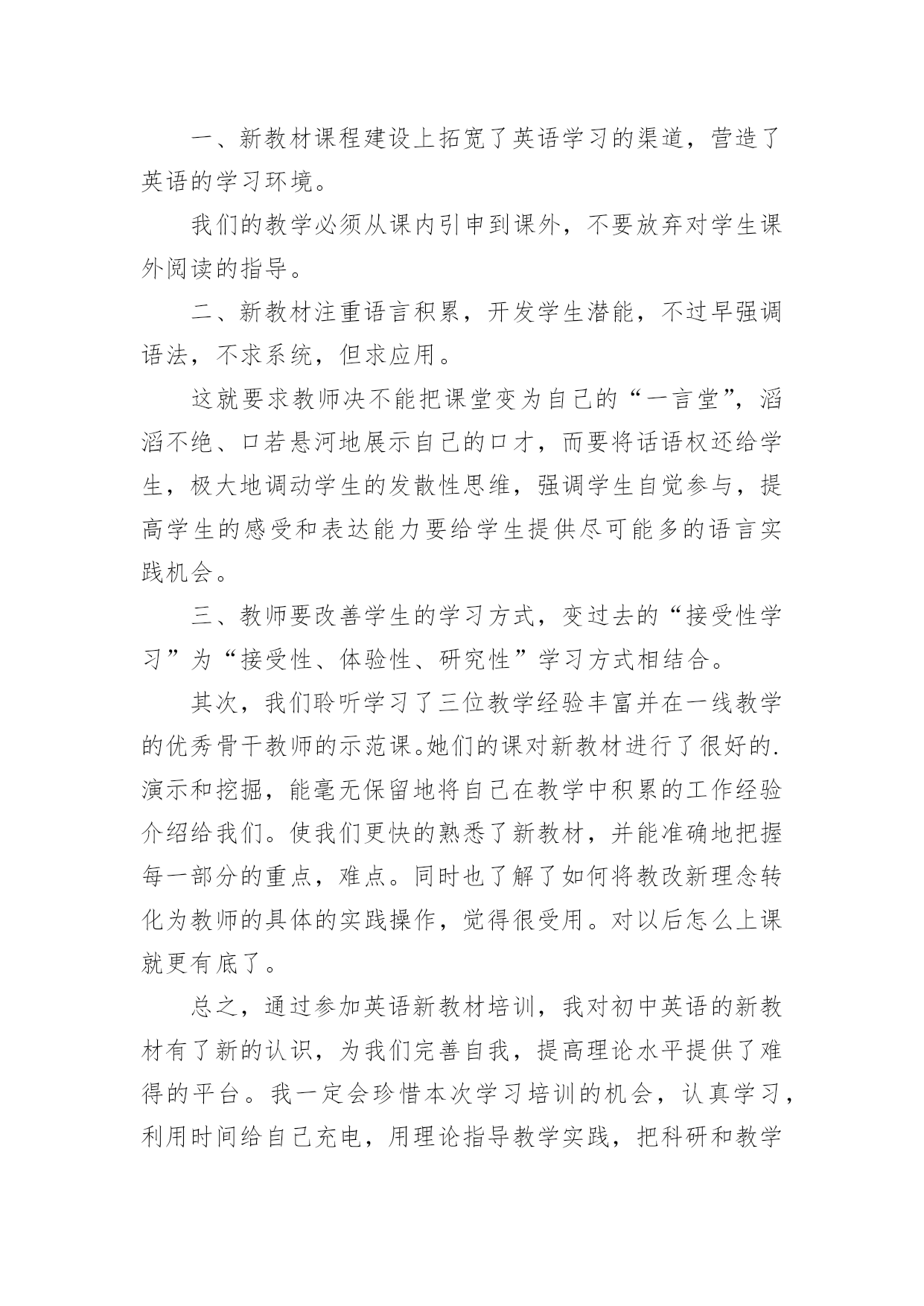 一、新教材课程建设上拓宽了英语学习的渠道，营造了英语的学习环境。

我们的教学必须从课内引申到课外，不要放弃对学生课外阅读的指导。

二、新教材注重语言积累，开发学生潜能，不过早强调语法，不求系统，但求应用。

这就要求教师决不能把课堂变为自己的“一言堂”，滔滔不绝、口若悬河地展示自己的口才，而要将话语权还给学生，极大地调动学生的发散性思维，强调学生自觉参与，提高学生的感受和表达能力要给学生提供尽可能多的语言实践机会。

三、教师要改善学生的学习方式，变过去的“接受性学习”为“接受性、体验性、研究性”学习方式相结合。

其次，我们聆听学习了三位教学经验丰富并在一线教学的优秀骨干教师的示范课。她们的课对新教材进行了很好的.演示和挖掘，能毫无保留地将自己在教学中积累的工作经验介绍给我们。使我们更快的熟悉了新教材，并能准确地把握每一部分的重点，难点。同时也了解了如何将教改新理念转化为教师的具体的实践操作，觉得很受用。对以后怎么上课就更有底了。

总之，通过参加英语新教材培训，我对初中英语的新教材有了新的认识，为我们完善自我，提高理论水平提供了难得的平台。我一定会珍惜本次学习培训的机会，认真学习，利用时间给自己充电，用理论指导教学实践，把科研和教学